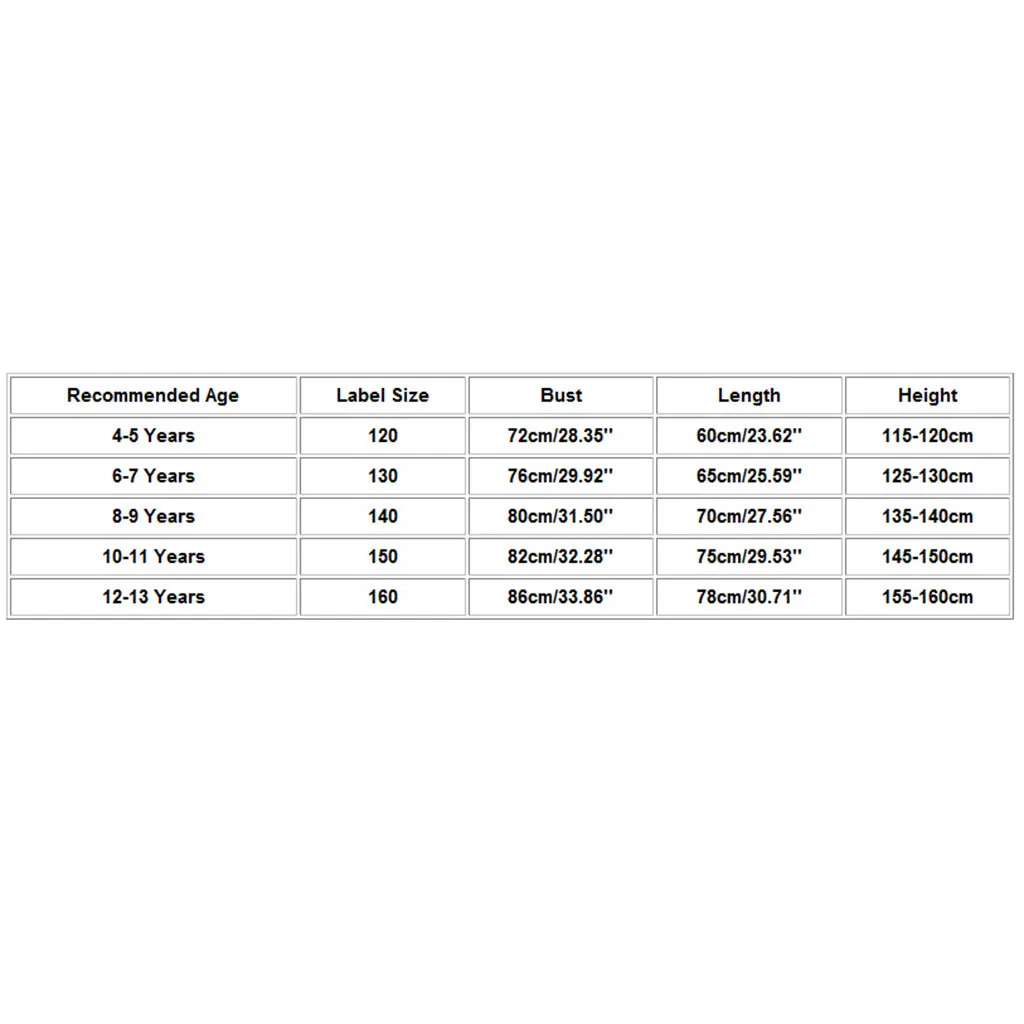 | Recommended Age | Label Size | Bust | Length | Height |
|---|---|---|---|---|
| 4-5 Years | 120 | 72cm/28.35'' | 60cm/23.62'' | 115-120cm |
| 6-7 Years | 130 | 76cm/29.92'' | 65cm/25.59'' | 125-130cm |
| 8-9 Years | 140 | 80cm/31.50'' | 70cm/27.56'' | 135-140cm |
| 10-11 Years | 150 | 82cm/32.28'' | 75cm/29.53'' | 145-150cm |
| 12-13 Years | 160 | 86cm/33.86'' | 78cm/30.71'' | 155-160cm |